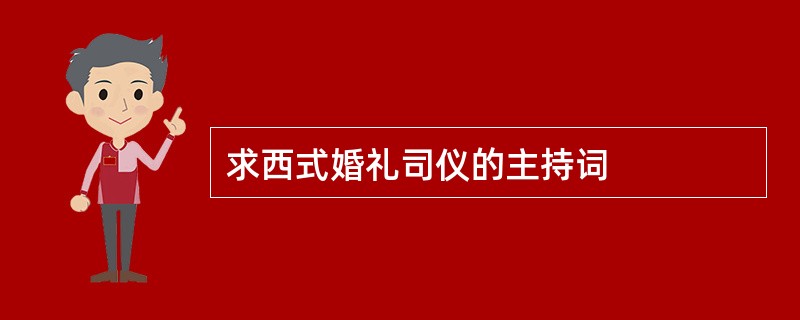 求西式婚礼司仪的主持词